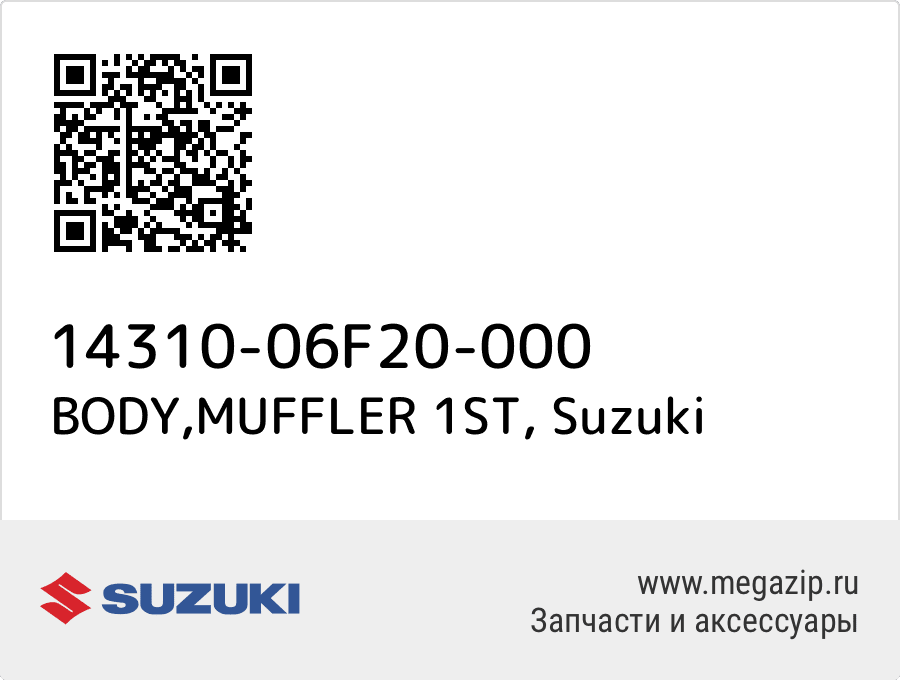 14310-06F20-000
BODY,MUFFLER 1ST, Suzuki

SUZUKI

www.megazip.ru
Запчасти и аксессуары